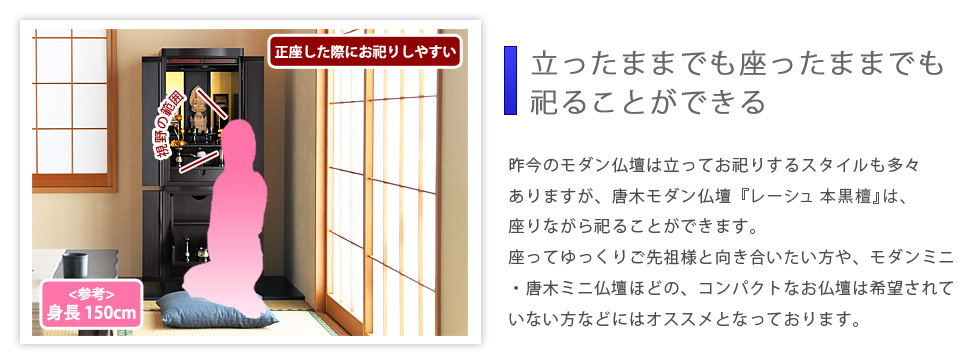 正座した際にお祀りしやすい

視野の範囲

<参考>
身長 150cm

立ったままでも座ったままでも祀ることができる

昨今のモダン仏壇は立ってお祀りするスタイルも多々ありますが、唐木モダン仏壇『レーシュ 本黒檀』は、座りながら祀ることができます。
座ってゆっくりご先祖様と向き合いたい方や、モダンミニ・唐木ミニ仏壇ほどの、コンパクトなお仏壇は希望されていない方などにはオススメとなっております。